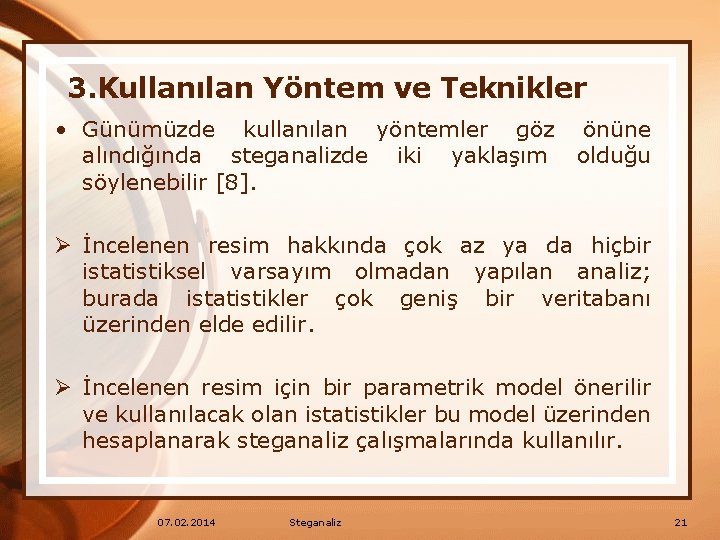 3.Kullanılan Yöntem ve Teknikler

• Günümüzde kullanılan yöntemler göz önüne alındığında steganalizde iki yaklaşım olduğu söylenebilir [8].

➢ İncelenen resim hakkında çok az ya da hiçbir istatistiksel varsayım olmadan yapılan analiz; burada istatistikler çok geniş bir veritabanı üzerinden elde edilir.

➢ İncelenen resim için bir parametrik model önerilir ve kullanılacak olan istatistikler bu model üzerinden hesaplanarak steganaliz çalışmalarında kullanılır.

07.02.2014 Steganaliz 21